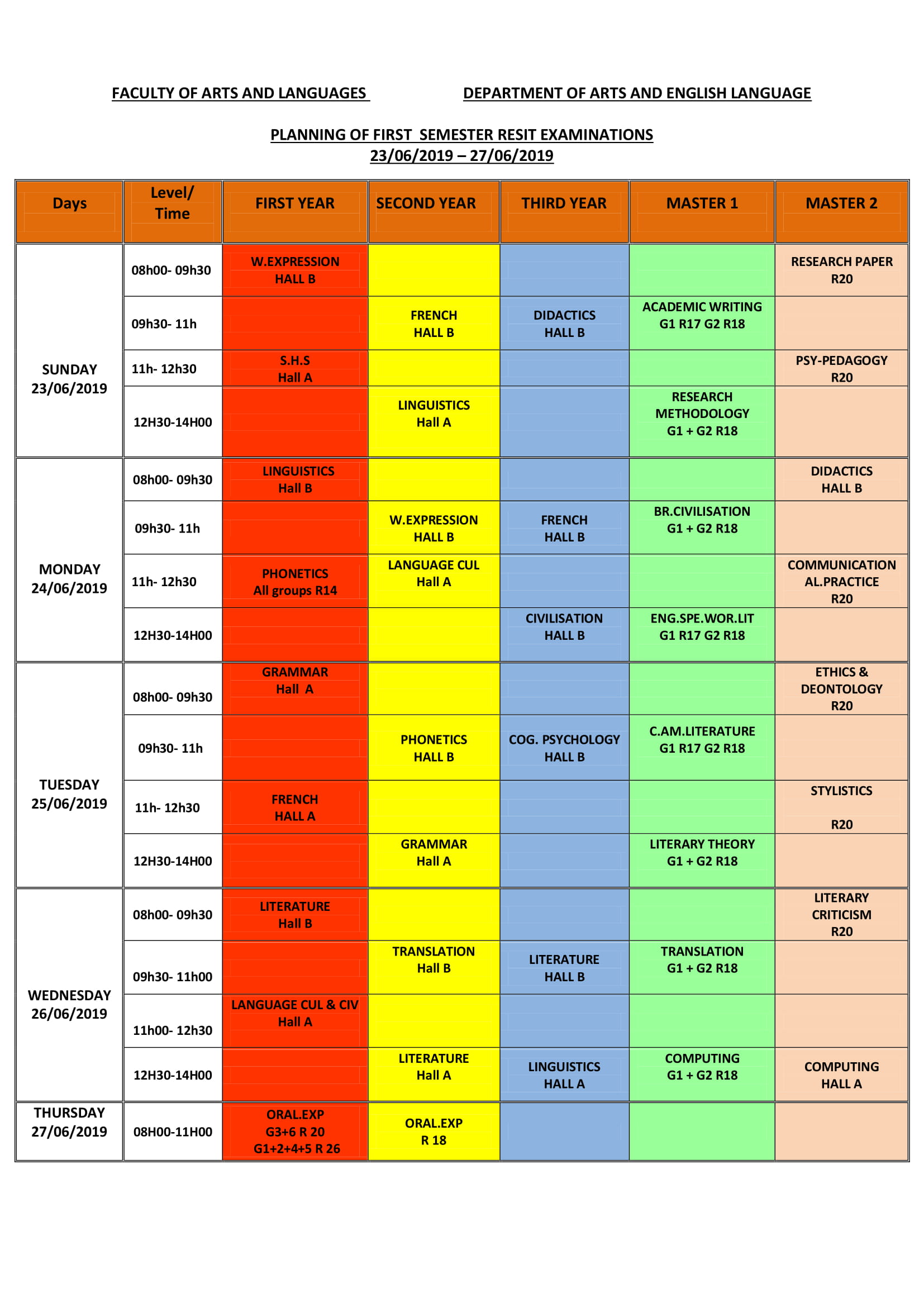 FACULTY OF ARTS AND LANGUAGES DEPARTMENT OF ARTS AND ENGLISH LANGUAGE

PLANNING OF FIRST SEMESTER RESIT EXAMINATIONS
23/06/2019 – 27/06/2019

| Days | Level/ Time | FIRST YEAR | SECOND YEAR | THIRD YEAR | MASTER 1 | MASTER 2 |
|---|---|---|---|---|---|---|
| SUNDAY 23/06/2019 | 08h00- 09h30 | W.EXPRESSION HALL B | | | | RESEARCH PAPER R20 |
| | 09h30- 11h | | FRENCH HALL B | DIDACTICS HALL B | ACADEMIC WRITING G1 R17 G2 R18 | |
| | 11h- 12h30 | S.H.S Hall A | | | | PSY-PEDAGOGY R20 |
| | 12H30-14H00 | | LINGUISTICS Hall A | | RESEARCH METHODOLOGY G1 + G2 R18 | |
| MONDAY 24/06/2019 | 08h00- 09h30 | LINGUISTICS Hall B | | | | DIDACTICS HALL B |
| | 09h30- 11h | | W.EXPRESSION HALL B | FRENCH HALL B | BR.CIVILISATION G1 + G2 R18 | |
| | 11h- 12h30 | PHONETICS All groups R14 | LANGUAGE CUL Hall A | | | COMMUNICATION AL.PRACTICE R20 |
| | 12H30-14H00 | | | CIVILISATION HALL B | ENG.SPE.WOR.LIT G1 R17 G2 R18 | |
| TUESDAY 25/06/2019 | 08h00- 09h30 | GRAMMAR Hall A | | | | ETHICS & DEONTOLOGY R20 |
| | 09h30- 11h | | PHONETICS HALL B | COG. PSYCHOLOGY HALL B | C.AM.LITERATURE G1 R17 G2 R18 | |
| | 11h- 12h30 | FRENCH HALL A | | | | STYLISTICS R20 |
| | 12H30-14H00 | | GRAMMAR Hall A | | LITERARY THEORY G1 + G2 R18 | |
| WEDNESDAY 26/06/2019 | 08h00- 09h30 | LITERATURE Hall B | | | | LITERARY CRITICISM R20 |
| | 09h30- 11h00 | | TRANSLATION Hall B | LITERATURE HALL B | TRANSLATION G1 + G2 R18 | |
| | 11h00- 12h30 | LANGUAGE CUL & CIV Hall A | | | | |
| | 12H30-14H00 | | LITERATURE Hall A | LINGUISTICS HALL A | COMPUTING G1 + G2 R18 | COMPUTING HALL A |
| THURSDAY 27/06/2019 | 08H00-11H00 | ORAL.EXP G3+6 R 20 G1+2+4+5 R 26 | ORAL.EXP R 18 | | | |